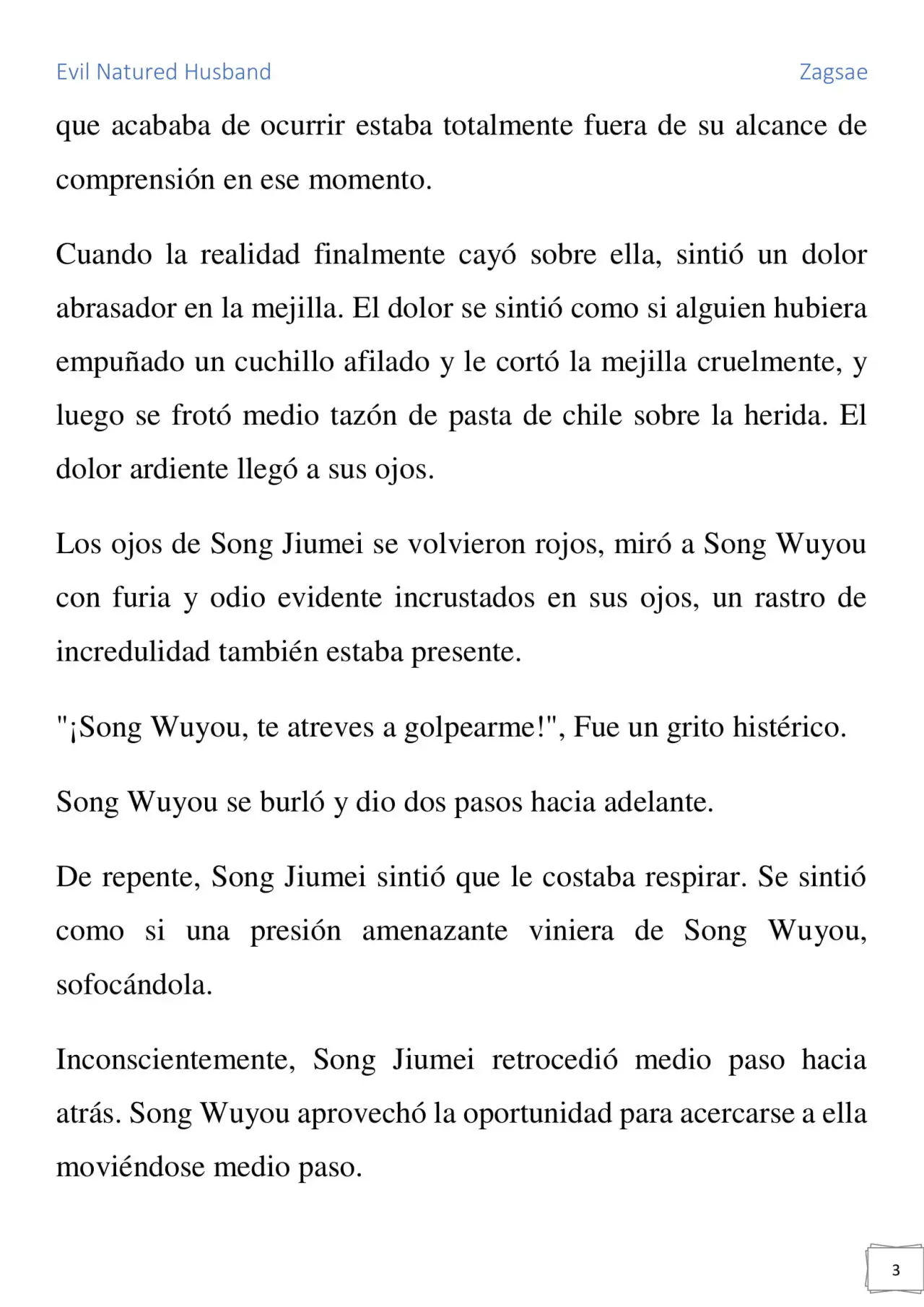 Evil Natured Husband

Zagsae

que acababa de ocurrir estaba totalmente fuera de su alcance de comprensión en ese momento.

Cuando la realidad finalmente cayó sobre ella, sintió un dolor abrasador en la mejilla. El dolor se sintió como si alguien hubiera empuñado un cuchillo afilado y le cortó la mejilla cruelmente, y luego se frotó medio tazón de pasta de chile sobre la herida. El dolor ardiente llegó a sus ojos.

Los ojos de Song Jiumei se volvieron rojos, miró a Song Wuyou con furia y odio evidente incrustados en sus ojos, un rastro de incredulidad también estaba presente.

"¡Song Wuyou, te atreves a golpearme!", Fue un grito histérico.

Song Wuyou se burló y dio dos pasos hacia adelante.

De repente, Song Jiumei sintió que le costaba respirar. Se sintió como si una presión amenazante viniera de Song Wuyou, sofocándola.

Inconscientemente, Song Jiumei retrocedió medio paso hacia atrás. Song Wuyou aprovechó la oportunidad para acercarse a ella moviéndose medio paso.

3